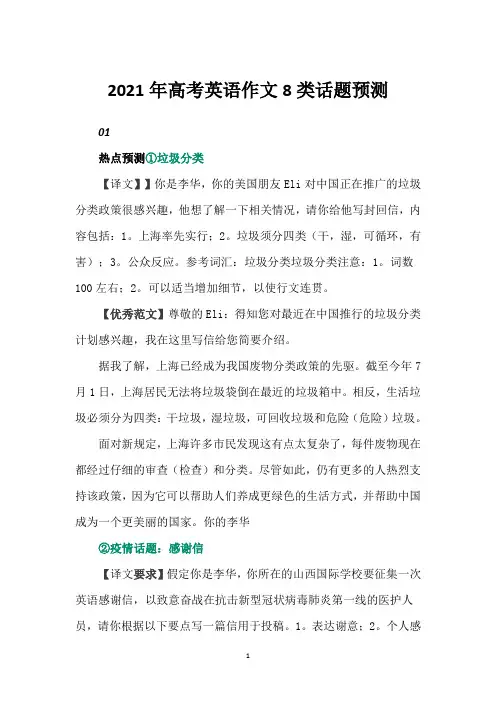 2021 年高考英语作文 8 类话题预测

01

热点预测①垃圾分类

【译文】】你是李华，你的美国朋友 Eli 对中国正在推广的垃圾分类政策很感兴趣，他想了解一下相关情况，请你给他写封回信，内容包括：1。上海率先实行；2。垃圾须分四类（干，湿，可循环，有害）；3。公众反应。参考词汇：垃圾分类垃圾分类注意：1。词数 100 左右；2。可以适当增加细节，以使行文连贯。

【优秀范文】尊敬的 Eli：得知您对最近在中国推行的垃圾分类计划感兴趣，我在这里写信给您简要介绍。

据我了解，上海已经成为我国废物分类政策的先驱。截至今年 7 月 1 日，上海居民无法将垃圾袋倒在最近的垃圾箱中。相反，生活垃圾必须分为四类：干垃圾，湿垃圾，可回收垃圾和危险（危险）垃圾。

面对新规定，上海许多市民发现这有点太复杂了，每件废物现在都经过仔细的审查（检查）和分类。尽管如此，仍有更多的人热烈支持该政策，因为它可以帮助人们养成更绿色的生活方式，并帮助中国成为一个更美丽的国家。你的李华

②疫情话题：感谢信

【译文要求】假定你是李华，你所在的山西国际学校要征集一次英语感谢信，以致意奋战在抗击新型冠状病毒肺炎第一线的医护人员，请你根据以下要点写一篇信用于投稿。1。表达谢意；2。个人感

1